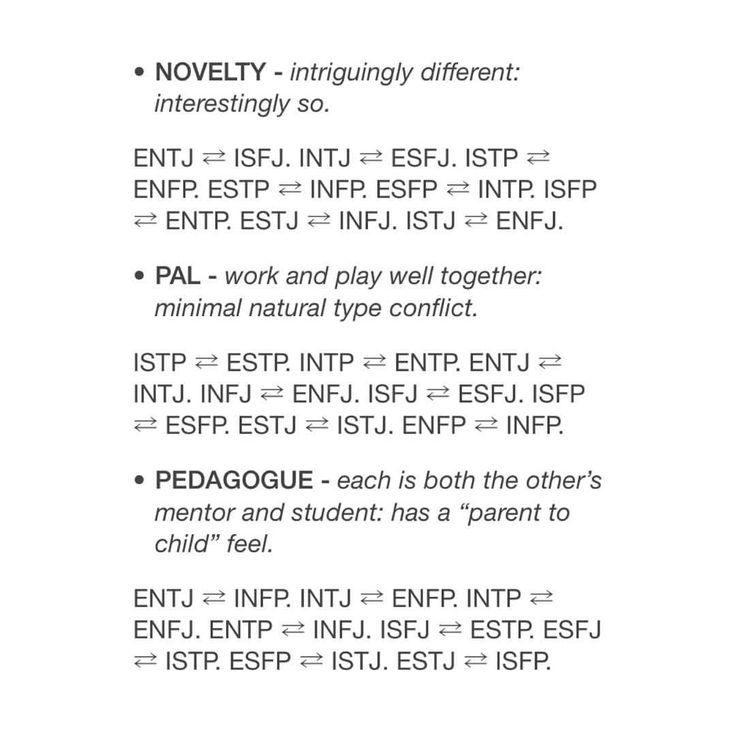 • NOVELTY - intriguingly different: interestingly so.

ENTJ ⇄ ISFJ. INTJ ⇄ ESFJ. ISTP ⇄ ENFP. ESTP ⇄ INFP. ESFP ⇄ INTP. ISFP ⇄ ENTP. ESTJ ⇄ INFJ. ISTJ ⇄ ENFJ.

• PAL - work and play well together: minimal natural type conflict.

ISTP ⇄ ESTP. INTP ⇄ ENTP. ENTJ ⇄ INTJ. INFJ ⇄ ENFJ. ISFJ ⇄ ESFJ. ISFP ⇄ ESFP. ESTJ ⇄ ISTJ. ENFP ⇄ INFP.

• PEDAGOGUE - each is both the other's mentor and student: has a "parent to child" feel.

ENTJ ⇄ INFP. INTJ ⇄ ENFP. INTP ⇄ ENFJ. ENTP ⇄ INFJ. ISFJ ⇄ ESTP. ESFJ ⇄ ISTP. ESFP ⇄ ISTJ. ESTJ ⇄ ISFP.